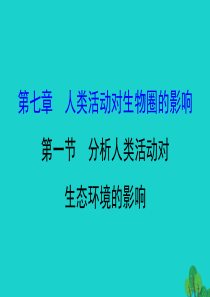 第七章　人类活动对生物圈的影响

第一节　分析人类活动对生态环境的影响